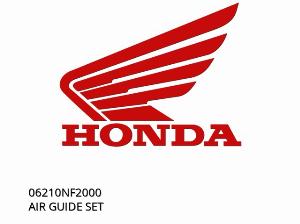 HONDA

06210NF2000
AIR GUIDE SET